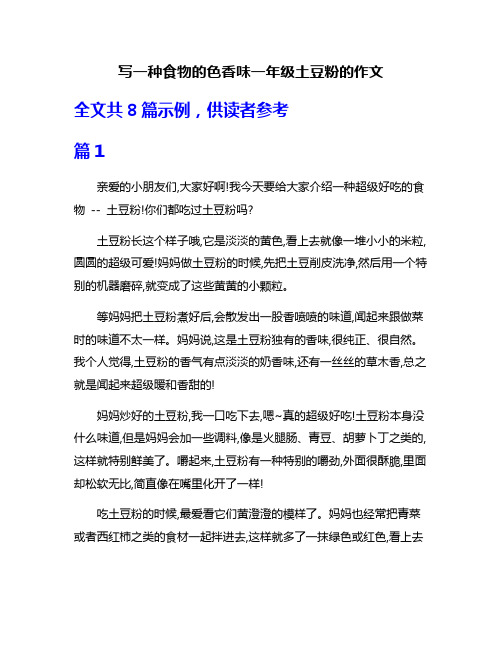 写一种食物的色香味一年级土豆粉的作文

全文共 8 篇示例，供读者参考

篇 1

亲爱的小朋友们,大家好啊!我今天要给大家介绍一种超级好吃的食物 -- 土豆粉!你们都吃过土豆粉吗?

土豆粉长这个样子哦,它是淡淡的黄色,看上去就像一堆小小的米粒,圆圆的超级可爱!妈妈做土豆粉的时候,先把土豆削皮洗净,然后用一个特别的机器磨碎,就变成了这些黄黄的小颗粒。

等妈妈把土豆粉煮好后,会散发出一股香喷喷的味道,闻起来跟做菜时的味道不太一样。妈妈说,这是土豆粉独有的香味,很纯正、很自然。我个人觉得,土豆粉的香气有点淡淡的奶香味,还有一丝丝的草木香,总之就是闻起来超级暖和香甜的!

妈妈炒好的土豆粉,我一口吃下去,嗯~真的超级好吃!土豆粉本身没什么味道,但是妈妈会加一些调料,像是火腿肠、青豆、胡萝卜丁之类的,这样就特别鲜美了。嚼起来,土豆粉有一种特别的嚼劲,外面很酥脆,里面却松软无比,简直像在嘴里化开了一样!

吃土豆粉的时候,最爱看它们黄澄澄的模样了。妈妈也经常把青菜或者西红柿之类的食材一起拌进去,这样就多了一抹绿色或红色,看上去